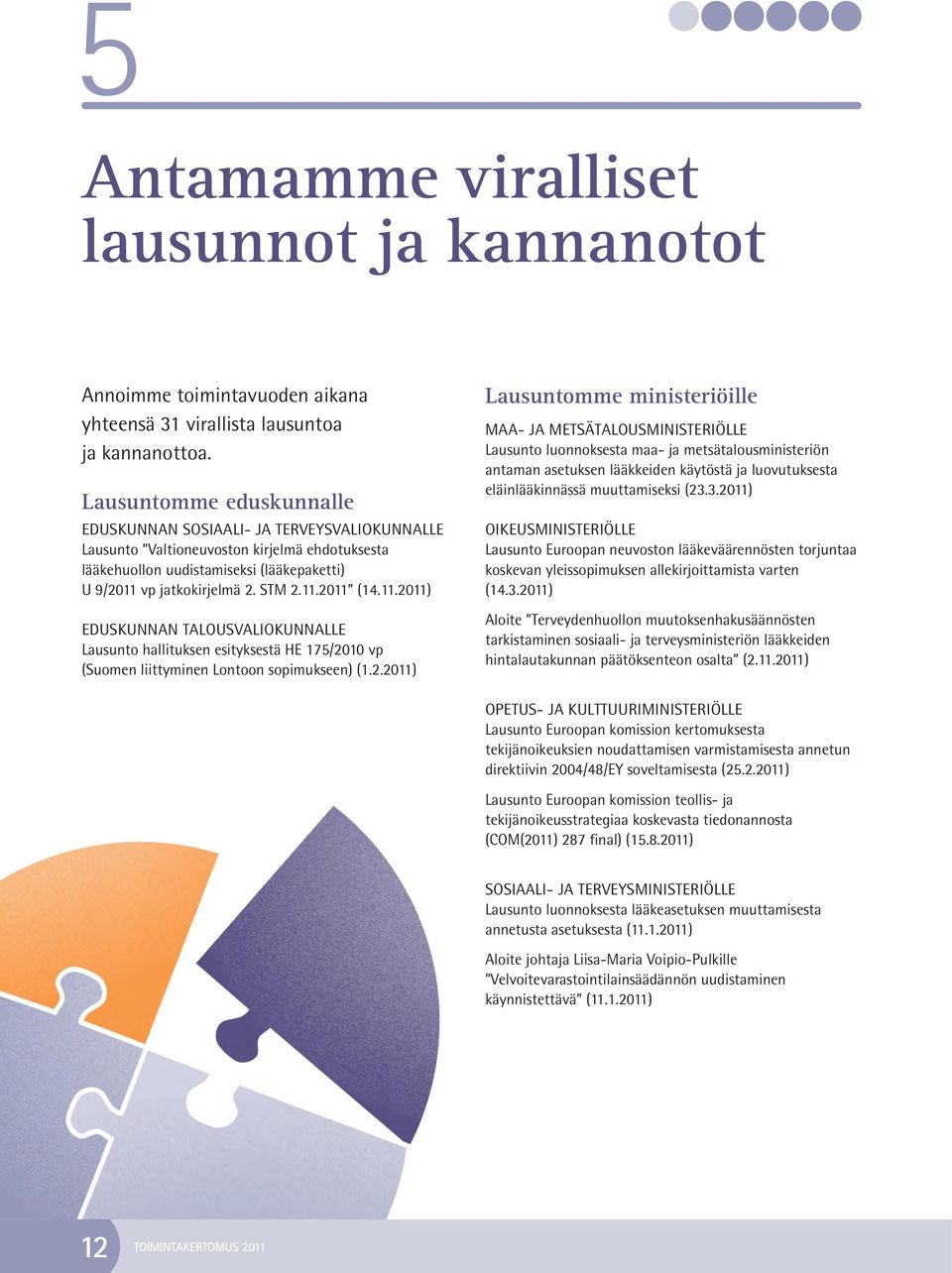 5

Antamamme viralliset lausunnot ja kannanotot

Annoimme toimintavuoden aikana yhteensä 31 virallista lausuntoa ja kannanottoa.

Lausuntomme eduskunnalle

EDUSKUNNAN SOSIAALI- JA TERVEYSVALIOKUNNALLE
Lausunto "Valtioneuvoston kirjelmä ehdotuksesta lääkehuollon uudistamiseksi (lääkepaketti) U 9/2011 vp jatkokirjelmä 2. STM 2.11.2011" (14.11.2011)

EDUSKUNNAN TALOUSVALIOKUNNALLE
Lausunto hallituksen esityksestä HE 175/2010 vp (Suomen liittyminen Lontoon sopimukseen) (1.2.2011)

Lausuntomme ministeriöille

MAA- JA METSÄTALOUSMINISTERIÖLLE
Lausunto luonnoksesta maa- ja metsätalousministeriön antaman asetuksen lääkkeiden käytöstä ja luovutuksesta eläinlääkinnässä muuttamiseksi (23.3.2011)

OIKEUSMINISTERIÖLLE
Lausunto Euroopan neuvoston lääkeväärennösten torjuntaa koskevan yleissopimuksen allekirjoittamista varten (14.3.2011)

Aloite "Terveydenhuollon muutoksenhakusäännösten tarkistaminen sosiaali- ja terveysministeriön lääkkeiden hintalautakunnan päätöksenteon osalta" (2.11.2011)

OPETUS- JA KULTTUURIMINISTERIÖLLE
Lausunto Euroopan komission kertomuksesta tekijänoikeuksien noudattamisen varmistamisesta annetun direktiivin 2004/48/EY soveltamisesta (25.2.2011)

Lausunto Euroopan komission teollis- ja tekijänoikeusstrategiaa koskevasta tiedonannosta (COM(2011) 287 final) (15.8.2011)

SOSIAALI- JA TERVEYSMINISTERIÖLLE
Lausunto luonnoksesta lääkeasetuksen muuttamisesta annetusta asetuksesta (11.1.2011)

Aloite johtaja Liisa-Maria Voipio-Pulkille "Velvoitevarastointilainsäädännön uudistaminen käynnistettävä" (11.1.2011)

12 TOIMINTAKERTOMUS 2011